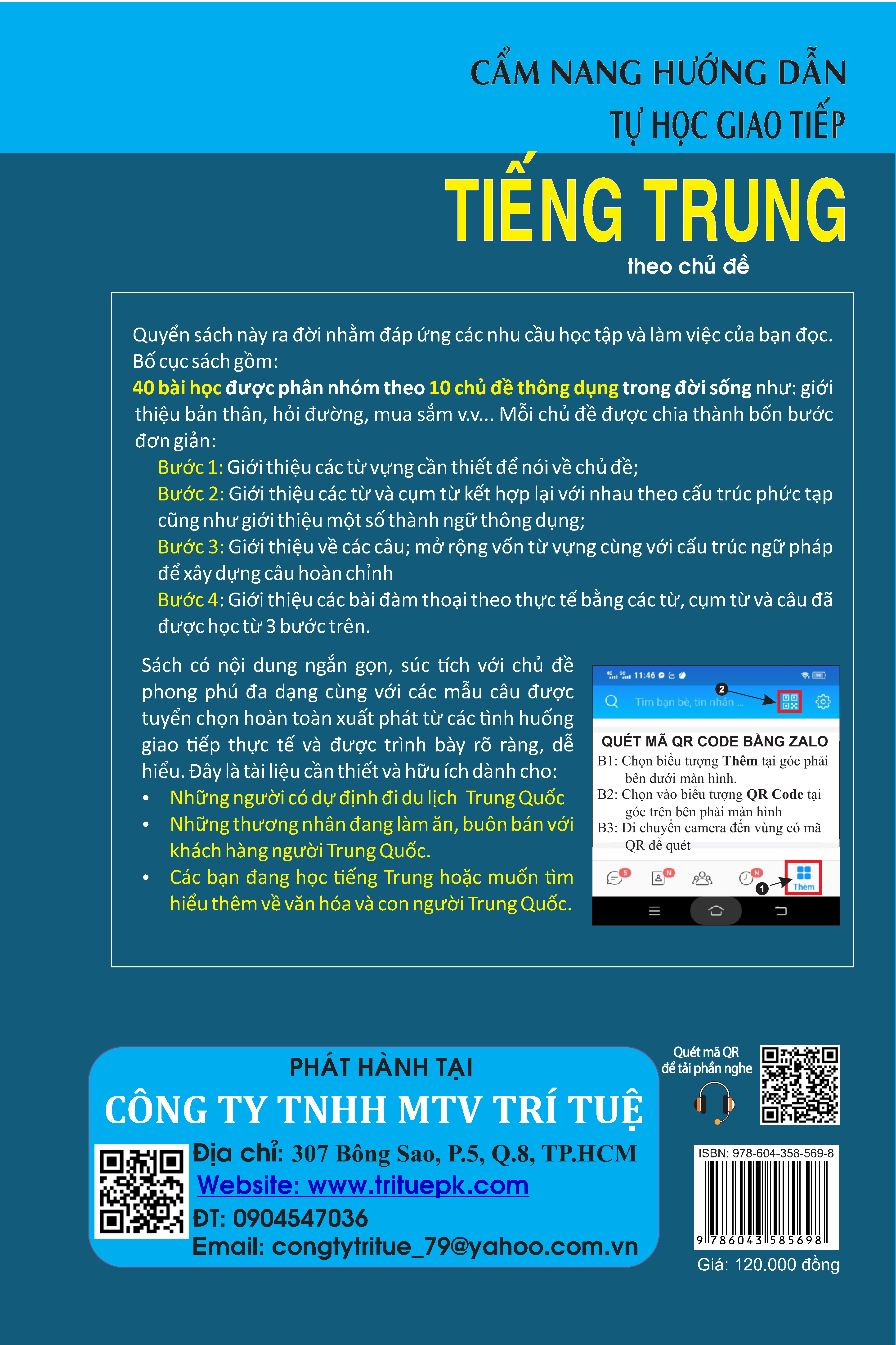 CẨM NANG HƯỚNG DẪN
TỰ HỌC GIAO TIẾP

TIẾNG TRUNG

theo chủ đề

Quyển sách này ra đời nhằm đáp ứng các nhu cầu học tập và làm việc của bạn đọc. Bố cục sách gồm:

40 bài học được phân nhóm theo 10 chủ đề thông dụng trong đời sống như: giới thiệu bản thân, hỏi đường, mua sắm v.v... Mỗi chủ đề được chia thành bốn bước đơn giản:

Bước 1: Giới thiệu các từ vựng cần thiết để nói về chủ đề;

Bước 2: Giới thiệu các từ và cụm từ kết hợp lại với nhau theo cấu trúc phức tạp cũng như giới thiệu một số thành ngữ thông dụng;

Bước 3: Giới thiệu về các câu; mở rộng vốn từ vựng cùng với cấu trúc ngữ pháp để xây dựng câu hoàn chỉnh

Bước 4: Giới thiệu các bài đàm thoại theo thực tế bằng các từ, cụm từ và câu đã được học từ 3 bước trên.

Sách có nội dung ngắn gọn, súc tích với chủ đề phong phú đa dạng cùng với các mẫu câu được tuyển chọn hoàn toàn xuất phát từ các tình huống giao tiếp thực tế và được trình bày rõ ràng, dễ hiểu. Đây là tài liệu cần thiết và hữu ích dành cho:
• Những người có dự định đi du lịch Trung Quốc
• Những thương nhân đang làm ăn, buôn bán với khách hàng người Trung Quốc.
• Các bạn đang học tiếng Trung hoặc muốn tìm hiểu thêm về văn hóa và con người Trung Quốc.

11:46

Tìm bạn bè, tin nhắn ...

2

QUÉT MÃ QR CODE BẰNG ZALO
B1: Chọn biểu tượng Thêm tại góc phải bên dưới màn hình.
B2: Chọn vào biểu tượng QR Code tại góc trên bên phải màn hình
B3: Di chuyển camera đến vùng có mã QR để quét

1

Thêm

PHÁT HÀNH TẠI
CÔNG TY TNHH MTV TRÍ TUỆ
Địa chỉ: 307 Bông Sao, P.5, Q.8, TP.HCM
Website: www.trituepk.com
ĐT: 0904547036
Email: congtytritue_79@yahoo.com.vn

Quét mã QR
để tải phần nghe

ISBN: 978-604-358-569-8
9 786043 585698

Giá: 120.000 đồng